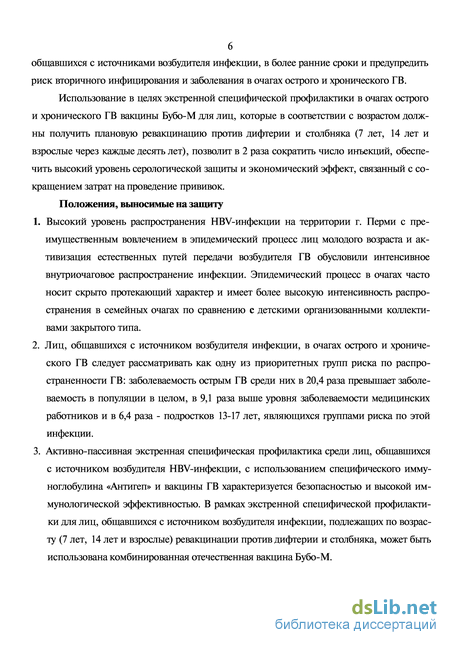 6

общавшихся с источниками возбудителя инфекции, в более ранние сроки и предупредить риск вторичного инфицирования и заболевания в очагах острого и хронического ГВ.

Использование в целях экстренной специфической профилактики в очагах острого и хронического ГВ вакцины Бубо-М для лиц, которые в соответствии с возрастом должны получить плановую ревакцинацию против дифтерии и столбняка (7 лет, 14 лет и взрослые через каждые десять лет), позволит в 2 раза сократить число инъекций, обеспечить высокий уровень серологической защиты и экономический эффект, связанный с сокращением затрат на проведение прививок.

Положения, выносимые на защиту

1. Высокий уровень распространения HBV-инфекции на территории г. Перми с преимущественным вовлечением в эпидемический процесс лиц молодого возраста и активизация естественных путей передачи возбудителя ГВ обусловили интенсивное внутриочаговое распространение инфекции. Эпидемический процесс в очагах часто носит скрыто протекающий характер и имеет более высокую интенсивность распространения в семейных очагах по сравнению с детскими организованными коллективами закрытого типа.

2. Лиц, общавшихся с источником возбудителя инфекции, в очагах острого и хронического ГВ следует рассматривать как одну из приоритетных групп риска по распространенности ГВ: заболеваемость острым ГВ среди них в 20,4 раза превышает заболеваемость в популяции в целом, в 9,1 раза выше уровня заболеваемости медицинских работников и в 6,4 раза - подростков 13-17 лет, являющихся группами риска по этой инфекции.

3. Активно-пассивная экстренная специфическая профилактика среди лиц, общавшихся с источником возбудителя HBV-инфекции, с использованием специфического иммуноглобулина «Антигеп» и вакцины ГВ характеризуется безопасностью и высокой иммунологической эффективностью. В рамках экстренной специфической профилактики для лиц, общавшихся с источником возбудителя инфекции, подлежащих по возрасту (7 лет, 14 лет и взрослые) ревакцинации против дифтерии и столбняка, может быть использована комбинированная отечественная вакцина Бубо-М.

dsLib.net
библиотека диссертаций